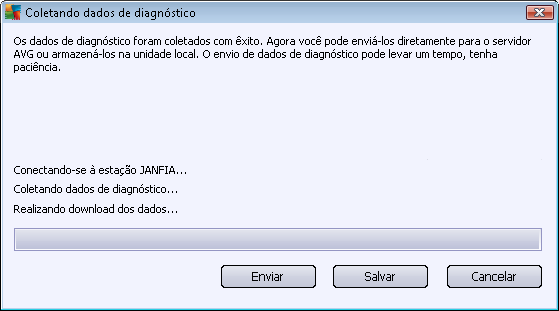 Coletando dados de diagnóstico

Os dados de diagnóstico foram coletados com êxito. Agora você pode enviá-los diretamente para o servidor AVG ou armazená-los na unidade local. O envio de dados de diagnóstico pode levar um tempo, tenha paciência.

Conectando-se à estação JANFIA...

Coletando dados de diagnóstico...

Realizando download dos dados...

Enviar

Salvar

Cancelar